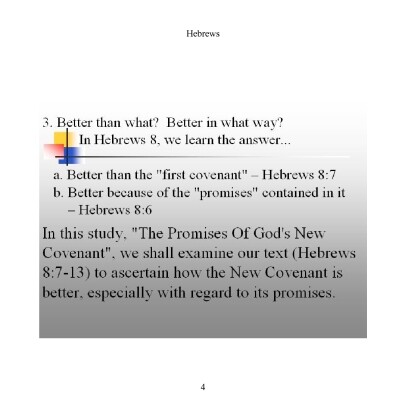 Hebrews

3. Better than what? Better in what way?
In Hebrews 8, we learn the answer...

a. Better than the "first covenant" – Hebrews 8:7
b. Better because of the "promises" contained in it – Hebrews 8:6

In this study, "The Promises Of God's New Covenant", we shall examine our text (Hebrews 8:7-13) to ascertain how the New Covenant is better, especially with regard to its promises.

4